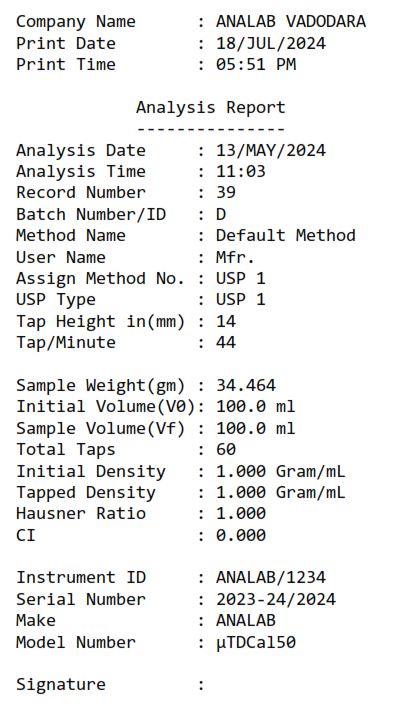 Company Name : ANALAB VADODARA
Print Date : 18/JUL/2024
Print Time : 05:51 PM

Analysis Report
---------------

Analysis Date : 13/MAY/2024
Analysis Time : 11:03
Record Number : 39
Batch Number/ID : D
Method Name : Default Method
User Name : Mfr.
Assign Method No. : USP 1
USP Type : USP 1
Tap Height in(mm) : 14
Tap/Minute : 44

Sample Weight(gm) : 34.464
Initial Volume(V0): 100.0 ml
Sample Volume(Vf) : 100.0 ml
Total Taps : 60
Initial Density : 1.000 Gram/mL
Tapped Density : 1.000 Gram/mL
Hausner Ratio : 1.000
CI : 0.000

Instrument ID : ANALAB/1234
Serial Number : 2023-24/2024
Make : ANALAB
Model Number : µTDCal50

Signature :